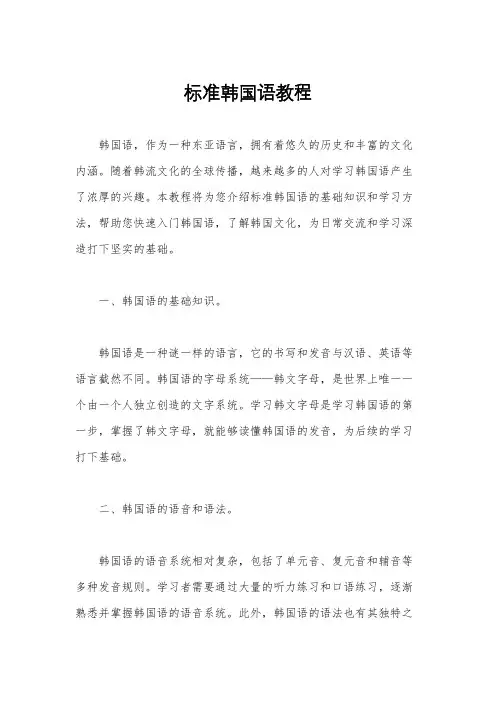 标准韩国语教程

韩国语，作为一种东亚语言，拥有着悠久的历史和丰富的文化内涵。随着韩流文化的全球传播，越来越多的人对学习韩国语产生了浓厚的兴趣。本教程将为您介绍标准韩国语的基础知识和学习方法，帮助您快速入门韩国语，了解韩国文化，为日常交流和学习深造打下坚实的基础。

一、韩国语的基础知识。

韩国语是一种谜一样的语言，它的书写和发音与汉语、英语等语言截然不同。韩国语的字母系统——韩文字母，是世界上唯一一个由一个人独立创造的文字系统。学习韩文字母是学习韩国语的第一步，掌握了韩文字母，就能够读懂韩国语的发音，为后续的学习打下基础。

二、韩国语的语音和语法。

韩国语的语音系统相对复杂，包括了单元音、复元音和辅音等多种发音规则。学习者需要通过大量的听力练习和口语练习，逐渐熟悉并掌握韩国语的语音系统。此外，韩国语的语法也有其独特之